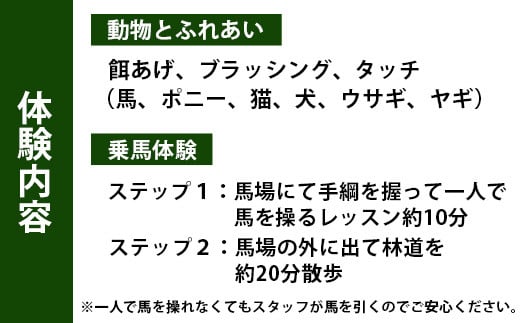 体験内容

動物とふれあい

餌あげ、ブラッシング、タッチ
（馬、ポニー、猫、犬、ウサギ、ヤギ）

乗馬体験

ステップ１：馬場にて手綱を握って一人で馬を操るレッスン約10分

ステップ２：馬場の外に出て林道を約20分散歩

※一人で馬を操れなくてもスタッフが馬を引くのでご安心ください。